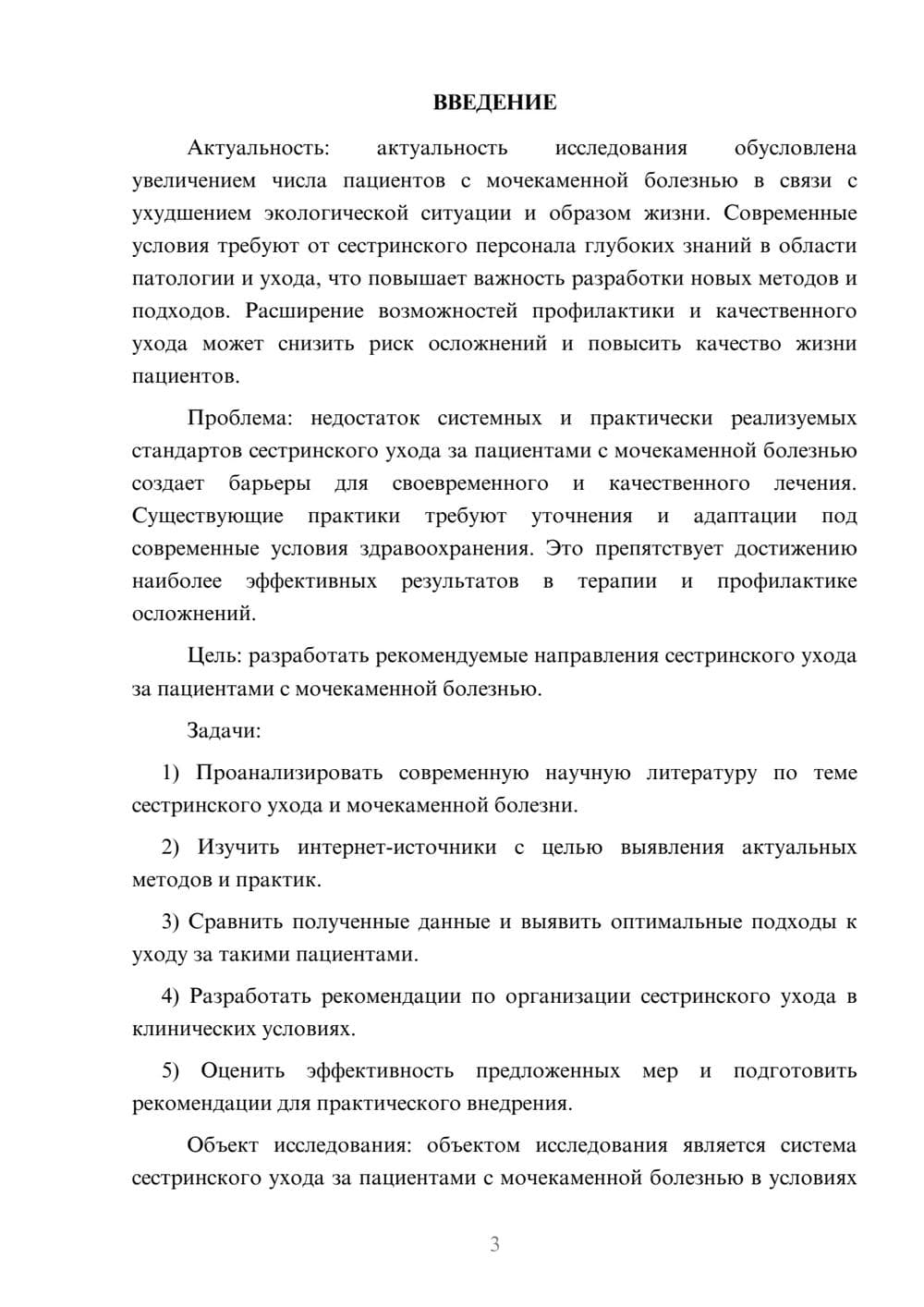 ВВЕДЕНИЕ

Актуальность: актуальность исследования обусловлена увеличением числа пациентов с мочекаменной болезнью в связи с ухудшением экологической ситуации и образом жизни. Современные условия требуют от сестринского персонала глубоких знаний в области патологии и ухода, что повышает важность разработки новых методов и подходов. Расширение возможностей профилактики и качественного ухода может снизить риск осложнений и повысить качество жизни пациентов.

Проблема: недостаток системных и практически реализуемых стандартов сестринского ухода за пациентами с мочекаменной болезнью создает барьеры для своевременного и качественного лечения. Существующие практики требуют уточнения и адаптации под современные условия здравоохранения. Это препятствует достижению наиболее эффективных результатов в терапии и профилактике осложнений.

Цель: разработать рекомендуемые направления сестринского ухода за пациентами с мочекаменной болезнью.

Задачи:

1) Проанализировать современную научную литературу по теме сестринского ухода и мочекаменной болезни.

2) Изучить интернет-источники с целью выявления актуальных методов и практик.

3) Сравнить полученные данные и выявить оптимальные подходы к уходу за такими пациентами.

4) Разработать рекомендации по организации сестринского ухода в клинических условиях.

5) Оценить эффективность предложенных мер и подготовить рекомендации для практического внедрения.

Объект исследования: объектом исследования является система сестринского ухода за пациентами с мочекаменной болезнью в условиях

3